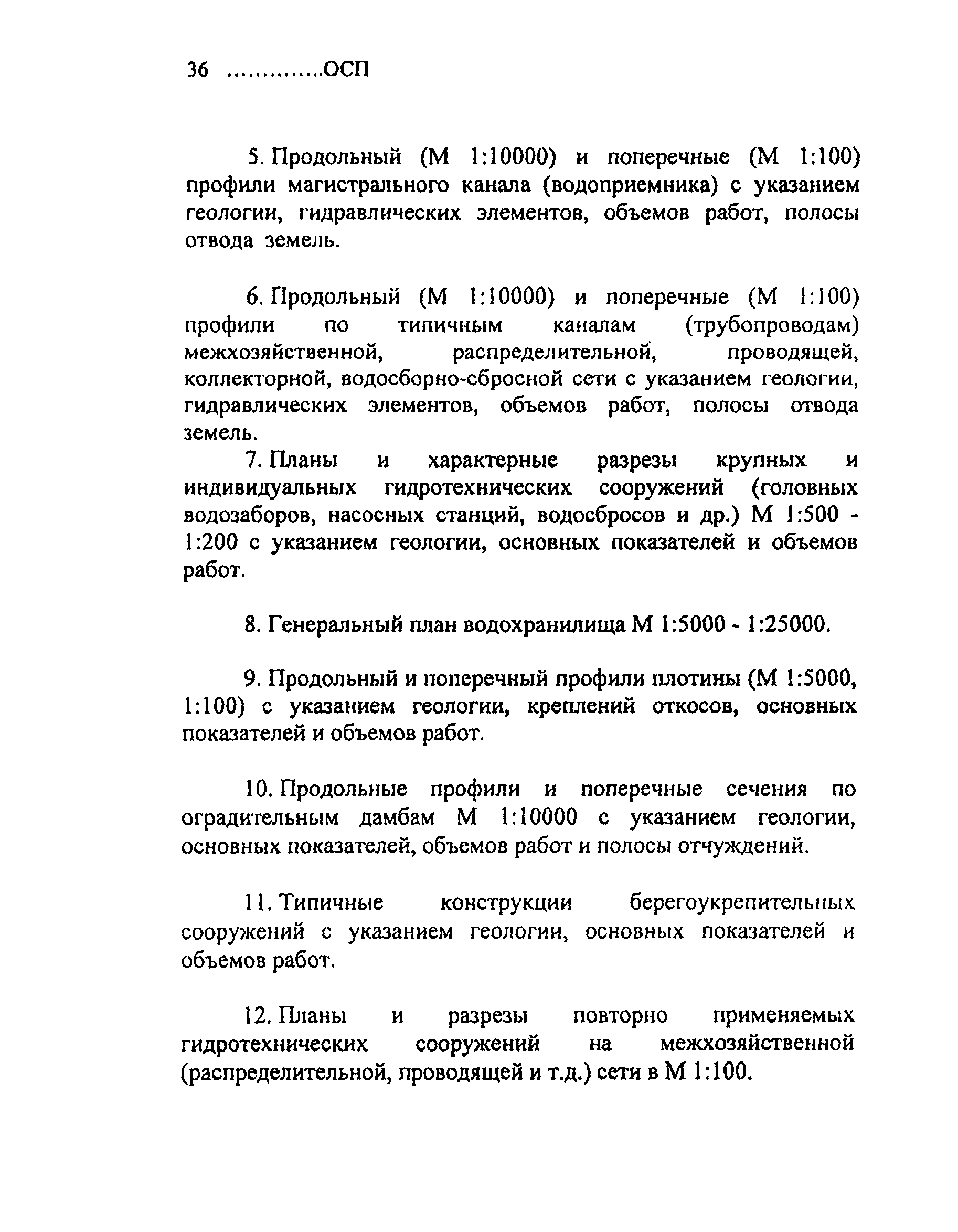 36 .............ОСП

5. Продольный (М 1:10000) и поперечные (М 1:100) профили магистрального канала (водоприемника) с указанием геологии, гидравлических элементов, объемов работ, полосы отвода земель.

6. Продольный (М 1:10000) и поперечные (М 1:100) профили по типичным каналам (трубопроводам) межхозяйственной, распределительной, проводящей, коллекторной, водосборно-сбросной сети с указанием геологии, гидравлических элементов, объемов работ, полосы отвода земель.

7. Планы и характерные разрезы крупных и индивидуальных гидротехнических сооружений (головных водозаборов, насосных станций, водосбросов и др.) М 1:500 - 1:200 с указанием геологии, основных показателей и объемов работ.

8. Генеральный план водохранилища М 1:5000 - 1:25000.

9. Продольный и поперечный профили плотины (М 1:5000, 1:100) с указанием геологии, креплений откосов, основных показателей и объемов работ.

10. Продольные профили и поперечные сечения по оградительным дамбам М 1:10000 с указанием геологии, основных показателей, объемов работ и полосы отчуждений.

11. Типичные конструкции берегоукрепительных сооружений с указанием геологии, основных показателей и объемов работ.

12. Планы и разрезы повторно применяемых гидротехнических сооружений на межхозяйственной (распределительной, проводящей и т.д.) сети в М 1:100.